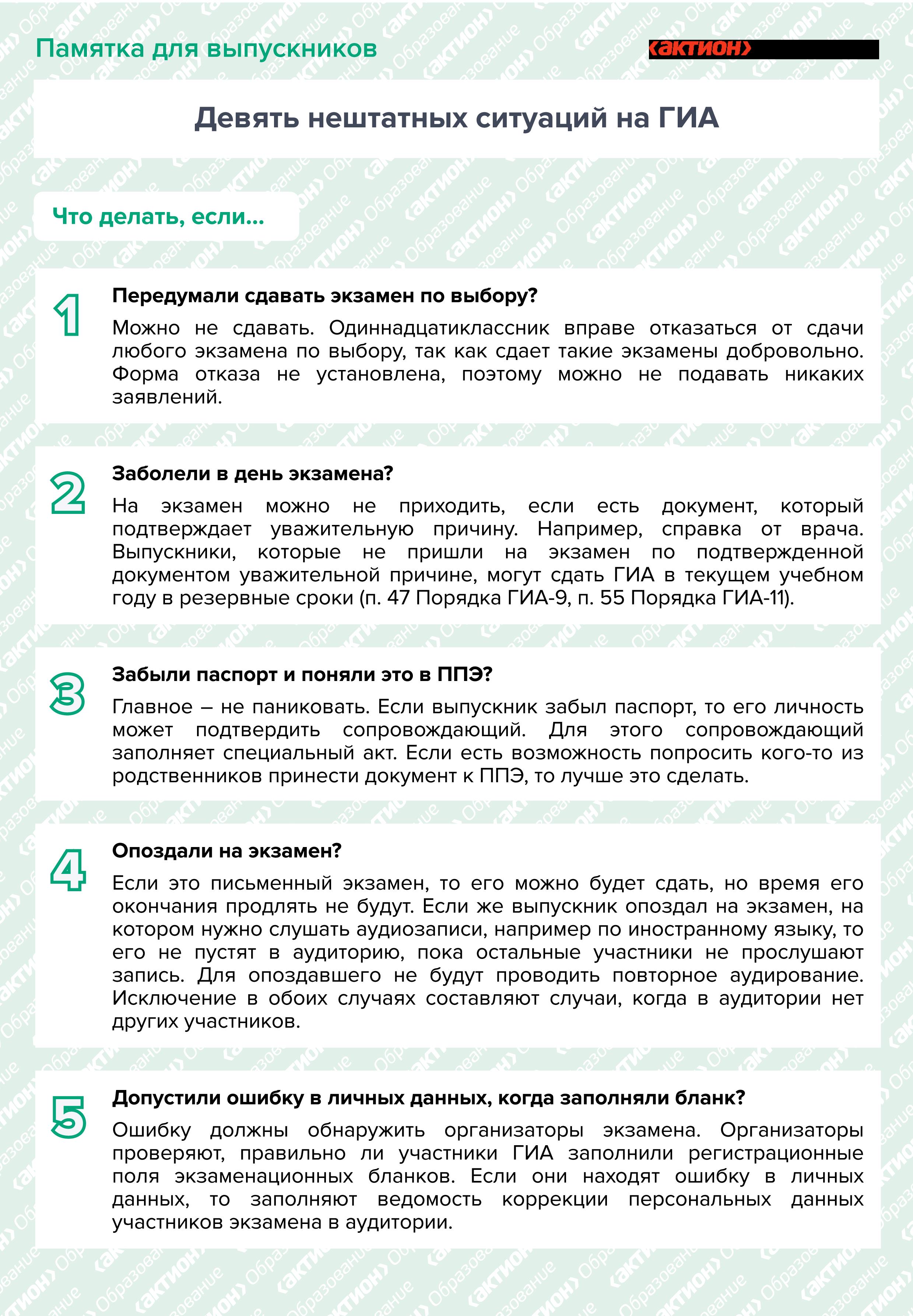 Памятка для выпускников

‹актион›

Девять нештатных ситуаций на ГИА

Что делать, если...

1

Передумали сдавать экзамен по выбору?

Можно не сдавать. Одиннадцатиклассник вправе отказаться от сдачи любого экзамена по выбору, так как сдает такие экзамены добровольно. Форма отказа не установлена, поэтому можно не подавать никаких заявлений.

2

Заболели в день экзамена?

На экзамен можно не приходить, если есть документ, который подтверждает уважительную причину. Например, справка от врача. Выпускники, которые не пришли на экзамен по подтвержденной документом уважительной причине, могут сдать ГИА в текущем учебном году в резервные сроки (п. 47 Порядка ГИА-9, п. 55 Порядка ГИА-11).

3

Забыли паспорт и поняли это в ППЭ?

Главное – не паниковать. Если выпускник забыл паспорт, то его личность может подтвердить сопровождающий. Для этого сопровождающий заполняет специальный акт. Если есть возможность попросить кого-то из родственников принести документ к ППЭ, то лучше это сделать.

4

Опоздали на экзамен?

Если это письменный экзамен, то его можно будет сдать, но время его окончания продлять не будут. Если же выпускник опоздал на экзамен, на котором нужно слушать аудиозаписи, например по иностранному языку, то его не пустят в аудиторию, пока остальные участники не прослушают запись. Для опоздавшего не будут проводить повторное аудирование. Исключение в обоих случаях составляют случаи, когда в аудитории нет других участников.

5

Допустили ошибку в личных данных, когда заполняли бланк?

Ошибку должны обнаружить организаторы экзамена. Организаторы проверяют, правильно ли участники ГИА заполнили регистрационные поля экзаменационных бланков. Если они находят ошибку в личных данных, то заполняют ведомость коррекции персональных данных участников экзамена в аудитории.